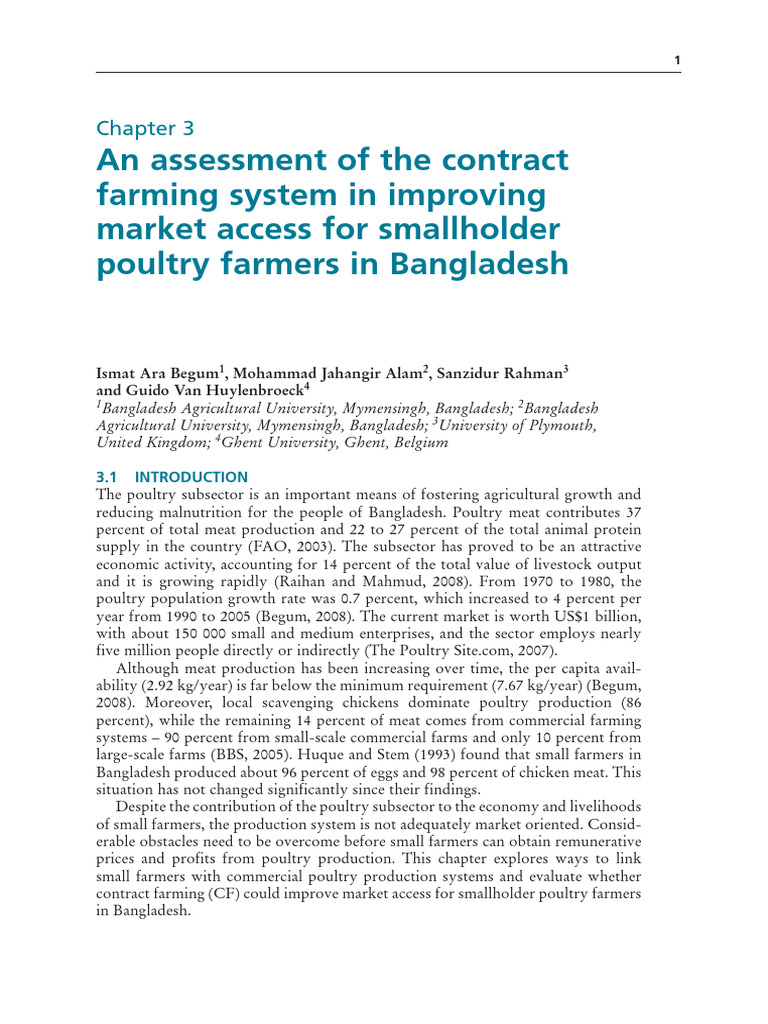 1

Chapter 3

An assessment of the contract farming system in improving market access for smallholder poultry farmers in Bangladesh

Ismat Ara Begum$^1$, Mohammad Jahangir Alam$^2$, Sanzidur Rahman$^3$ and Guido Van Huylenbroeck$^4$

$^1$Bangladesh Agricultural University, Mymensingh, Bangladesh; $^2$Bangladesh Agricultural University, Mymensingh, Bangladesh; $^3$University of Plymouth, United Kingdom; $^4$Ghent University, Ghent, Belgium

3.1 INTRODUCTION

The poultry subsector is an important means of fostering agricultural growth and reducing malnutrition for the people of Bangladesh. Poultry meat contributes 37 percent of total meat production and 22 to 27 percent of the total animal protein supply in the country (FAO, 2003). The subsector has proved to be an attractive economic activity, accounting for 14 percent of the total value of livestock output and it is growing rapidly (Raihan and Mahmud, 2008). From 1970 to 1980, the poultry population growth rate was 0.7 percent, which increased to 4 percent per year from 1990 to 2005 (Begum, 2008). The current market is worth US$1 billion, with about 150 000 small and medium enterprises, and the sector employs nearly five million people directly or indirectly (The Poultry Site.com, 2007).

Although meat production has been increasing over time, the per capita availability (2.92 kg/year) is far below the minimum requirement (7.67 kg/year) (Begum, 2008). Moreover, local scavenging chickens dominate poultry production (86 percent), while the remaining 14 percent of meat comes from commercial farming systems – 90 percent from small-scale commercial farms and only 10 percent from large-scale farms (BBS, 2005). Huque and Stem (1993) found that small farmers in Bangladesh produced about 96 percent of eggs and 98 percent of chicken meat. This situation has not changed significantly since their findings.

Despite the contribution of the poultry subsector to the economy and livelihoods of small farmers, the production system is not adequately market oriented. Considerable obstacles need to be overcome before small farmers can obtain remunerative prices and profits from poultry production. This chapter explores ways to link small farmers with commercial poultry production systems and evaluate whether contract farming (CF) could improve market access for smallholder poultry farmers in Bangladesh.